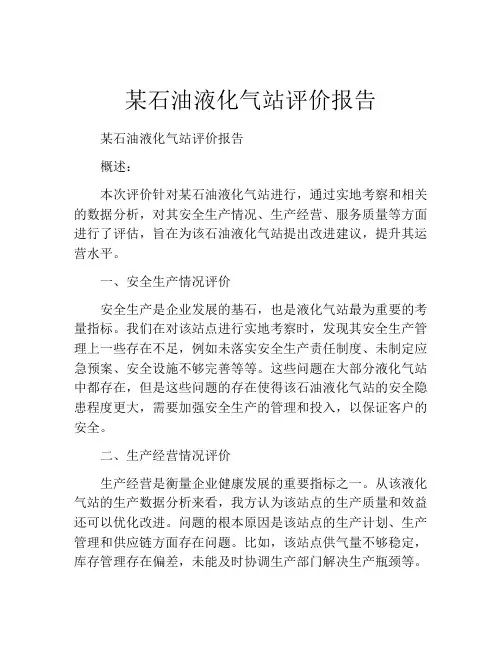 某石油液化气站评价报告

某石油液化气站评价报告

概述：

本次评价针对某石油液化气站进行，通过实地考察和相关的数据分析，对其安全生产情况、生产经营、服务质量等方面进行了评估，旨在为该石油液化气站提出改进建议，提升其运营水平。

一、安全生产情况评价

安全生产是企业发展的基石，也是液化气站最为重要的考量指标。我们在对该站点进行实地考察时，发现其安全生产管理上一些存在不足，例如未落实安全生产责任制度、未制定应急预案、安全设施不够完善等等。这些问题在大部分液化气站中都存在，但是这些问题的存在使得该石油液化气站的安全隐患程度更大，需要加强安全生产的管理和投入，以保证客户的安全。

二、生产经营情况评价

生产经营是衡量企业健康发展的重要指标之一。从该液化气站的生产数据分析来看，我方认为该站点的生产质量和效益还可以优化改进。问题的根本原因是该站点的生产计划、生产管理和供应链方面存在问题。比如，该站点供气量不够稳定，库存管理存在偏差，未能及时协调生产部门解决生产瓶颈等。